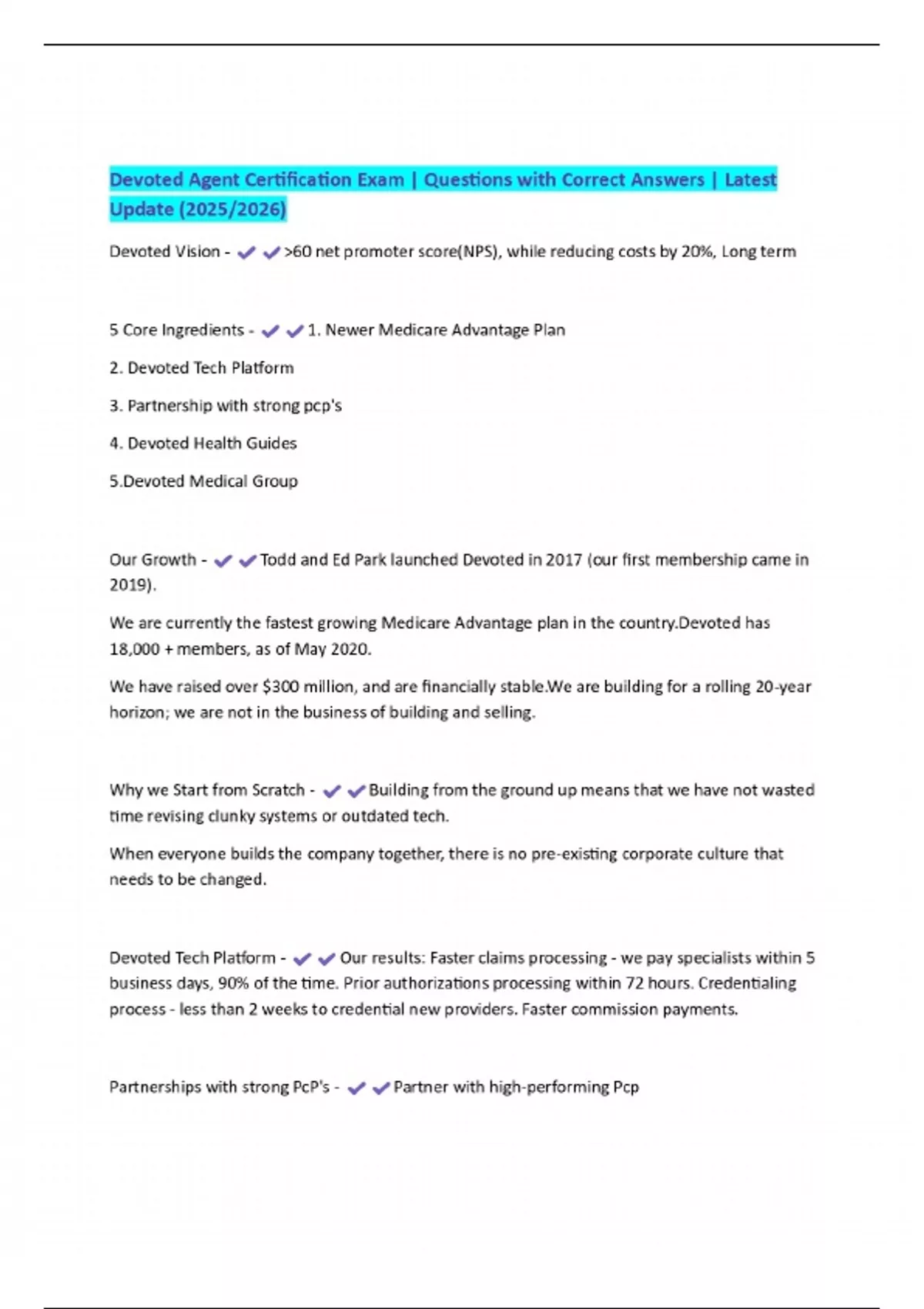 Devoted Agent Certification Exam | Questions with Correct Answers | Latest Update (2025/2026)

Devoted Vision - ✔✔>60 net promoter score(NPS), while reducing costs by 20%, Long term

5 Core Ingredients - ✔✔1. Newer Medicare Advantage Plan

2. Devoted Tech Platform

3. Partnership with strong pcp's

4. Devoted Health Guides

5.Devoted Medical Group

Our Growth - ✔✔Todd and Ed Park launched Devoted in 2017 (our first membership came in 2019).

We are currently the fastest growing Medicare Advantage plan in the country.Devoted has 18,000 + members, as of May 2020.

We have raised over $300 million, and are financially stable.We are building for a rolling 20-year horizon; we are not in the business of building and selling.

Why we Start from Scratch - ✔✔Building from the ground up means that we have not wasted time revising clunky systems or outdated tech.

When everyone builds the company together, there is no pre-existing corporate culture that needs to be changed.

Devoted Tech Platform - ✔✔Our results: Faster claims processing - we pay specialists within 5 business days, 90% of the time. Prior authorizations processing within 72 hours. Credentialing process - less than 2 weeks to credential new providers. Faster commission payments.

Partnerships with strong PcP's - ✔✔Partner with high-performing Pcp